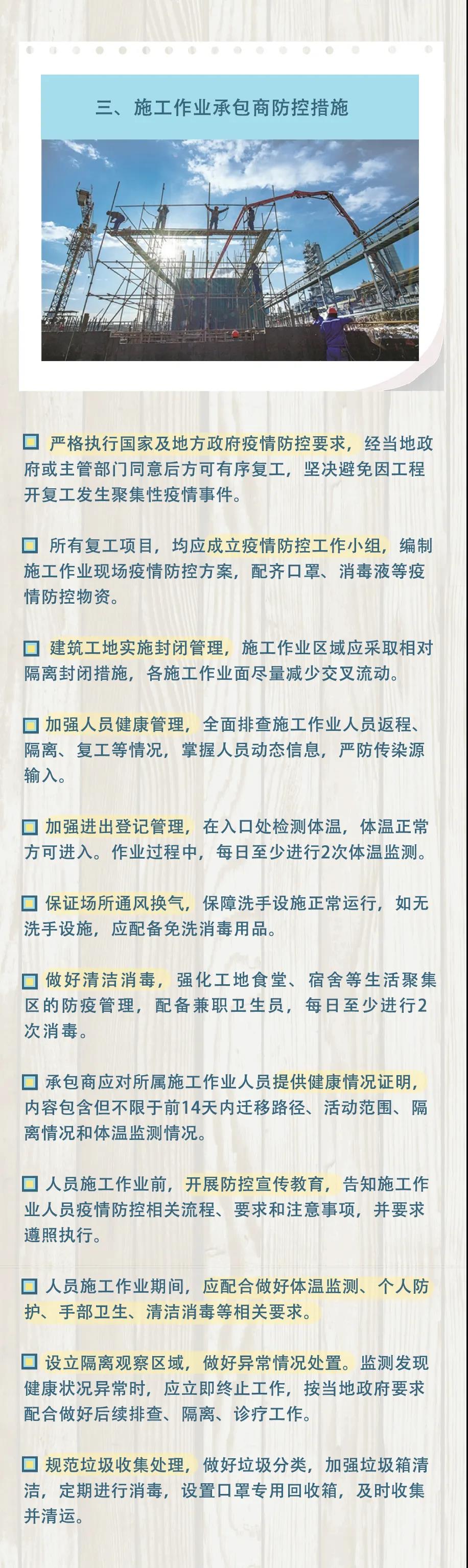 三、施工作业承包商防控措施

严格执行国家及地方政府疫情防控要求，经当地政府或主管部门同意后方可有序复工，坚决避免因工程开复工发生聚集性疫情事件。

所有复工项目，均应成立疫情防控工作小组，编制施工作业现场疫情防控方案，配齐口罩、消毒液等疫情防控物资。

建筑工地实施封闭管理，施工作业区域应采取相对隔离封闭措施，各施工作业面尽量减少交叉流动。

加强人员健康管理，全面排查施工作业人员返程、隔离、复工等情况，掌握人员动态信息，严防传染源输入。

加强进出登记管理，在入口处检测体温，体温正常方可进入。作业过程中，每日至少进行2次体温监测。

保证场所通风换气，保障洗手设施正常运行，如无洗手设施，应配备免洗消毒用品。

做好清洁消毒，强化工地食堂、宿舍等生活聚集区的防疫管理，配备兼职卫生员，每日至少进行2次消毒。

承包商应对所属施工作业人员提供健康情况证明，内容包含但不限于前14天内迁移路径、活动范围、隔离情况和体温监测情况。

人员施工作业前，开展防控宣传教育，告知施工作业人员疫情防控相关流程、要求和注意事项，并要求遵照执行。

人员施工作业期间，应配合做好体温监测、个人防护、手部卫生、清洁消毒等相关要求。

设立隔离观察区域，做好异常情况处置。监测发现健康状况异常时，应立即终止工作，按当地政府要求配合做好后续排查、隔离、诊疗工作。

规范垃圾收集处理，做好垃圾分类，加强垃圾箱清洁，定期进行消毒，设置口罩专用回收箱，及时收集并清运。